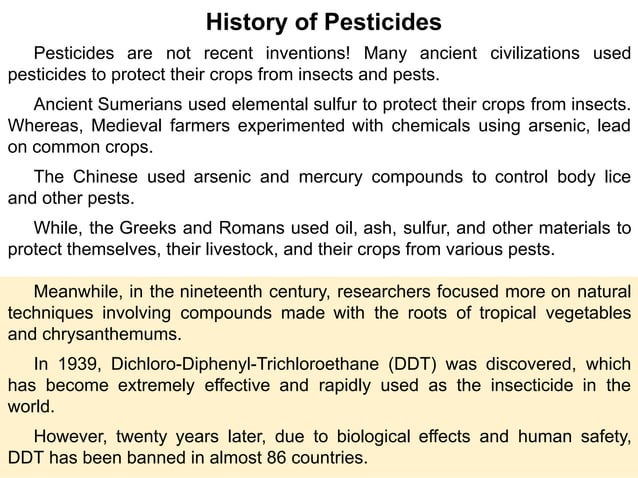 History of Pesticides

Pesticides are not recent inventions! Many ancient civilizations used pesticides to protect their crops from insects and pests.

Ancient Sumerians used elemental sulfur to protect their crops from insects. Whereas, Medieval farmers experimented with chemicals using arsenic, lead on common crops.

The Chinese used arsenic and mercury compounds to control body lice and other pests.

While, the Greeks and Romans used oil, ash, sulfur, and other materials to protect themselves, their livestock, and their crops from various pests.

Meanwhile, in the nineteenth century, researchers focused more on natural techniques involving compounds made with the roots of tropical vegetables and chrysanthemums.

In 1939, Dichloro-Diphenyl-Trichloroethane (DDT) was discovered, which has become extremely effective and rapidly used as the insecticide in the world.

However, twenty years later, due to biological effects and human safety, DDT has been banned in almost 86 countries.